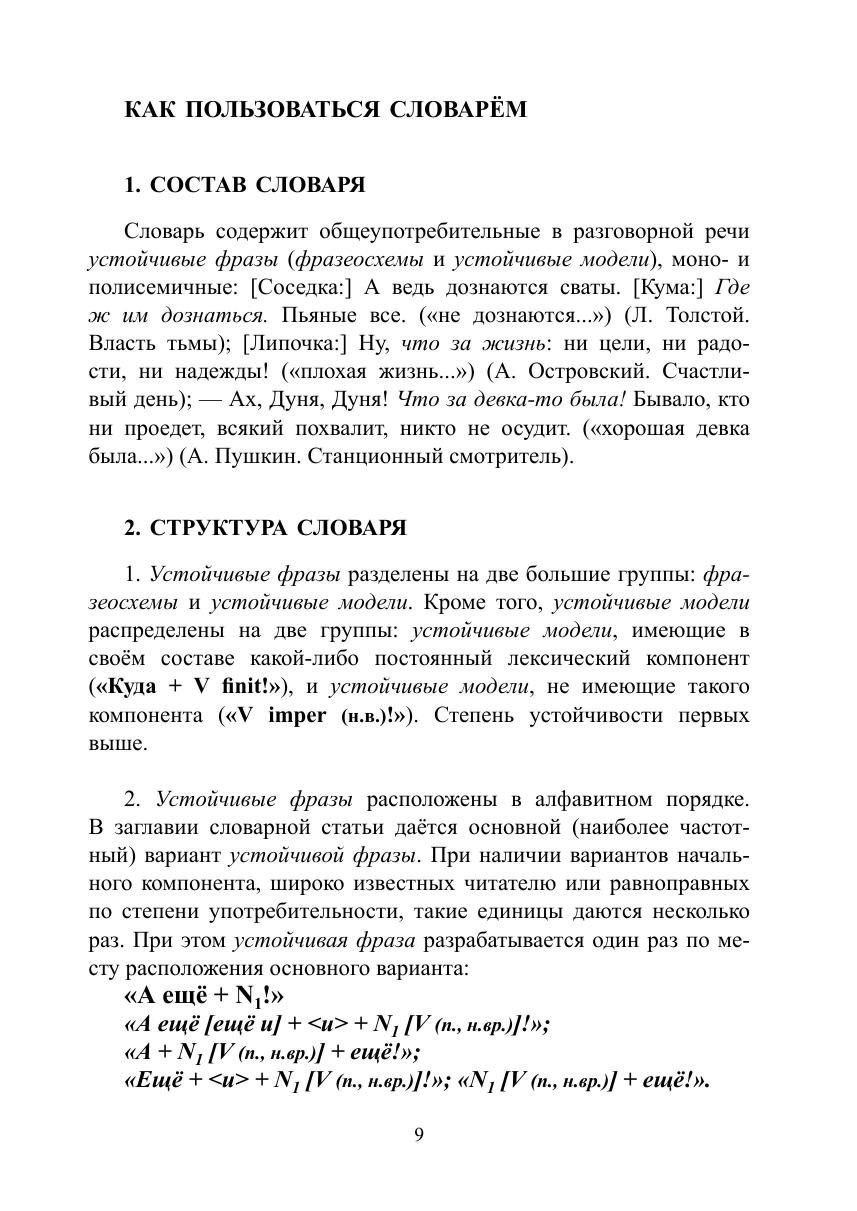 КАК ПОЛЬЗОВАТЬСЯ СЛОВАРЁМ

1. СОСТАВ СЛОВАРЯ

Словарь содержит общеупотребительные в разговорной речи устойчивые фразы (фразеосхемы и устойчивые модели), моно- и полисемичные: [Соседка:] А ведь дознаются сваты. [Кума:] Где ж им дознаться. Пьяные все. («не дознаются...») (Л. Толстой. Власть тьмы); [Липочка:] Ну, что за жизнь: ни цели, ни радости, ни надежды! («плохая жизнь...») (А. Островский. Счастливый день); — Ах, Дуня, Дуня! Что за девка-то была! Бывало, кто ни проедет, всякий похвалит, никто не осудит. («хорошая девка была...») (А. Пушкин. Станционный смотритель).

2. СТРУКТУРА СЛОВАРЯ

1. Устойчивые фразы разделены на две большие группы: фразеосхемы и устойчивые модели. Кроме того, устойчивые модели распределены на две группы: устойчивые модели, имеющие в своём составе какой-либо постоянный лексический компонент («Куда + V finit!»), и устойчивые модели, не имеющие такого компонента («V imper (н.в.)!»). Степень устойчивости первых выше.

2. Устойчивые фразы расположены в алфавитном порядке. В заглавии словарной статьи даётся основной (наиболее частотный) вариант устойчивой фразы. При наличии вариантов начального компонента, широко известных читателю или равноправных по степени употребительности, такие единицы даются несколько раз. При этом устойчивая фраза разрабатывается один раз по месту расположения основного варианта:
«А ещё + $N_1$!»
«А ещё [ещё и] + <и> + $N_1$ [V (п., н.вр.)]!»;
«А + $N_1$ [V (п., н.вр.)] + ещё!»;
«Ещё + <и> + $N_1$ [V (п., н.вр.)]!»; «$N_1$ [V (п., н.вр.)] + ещё!».

9